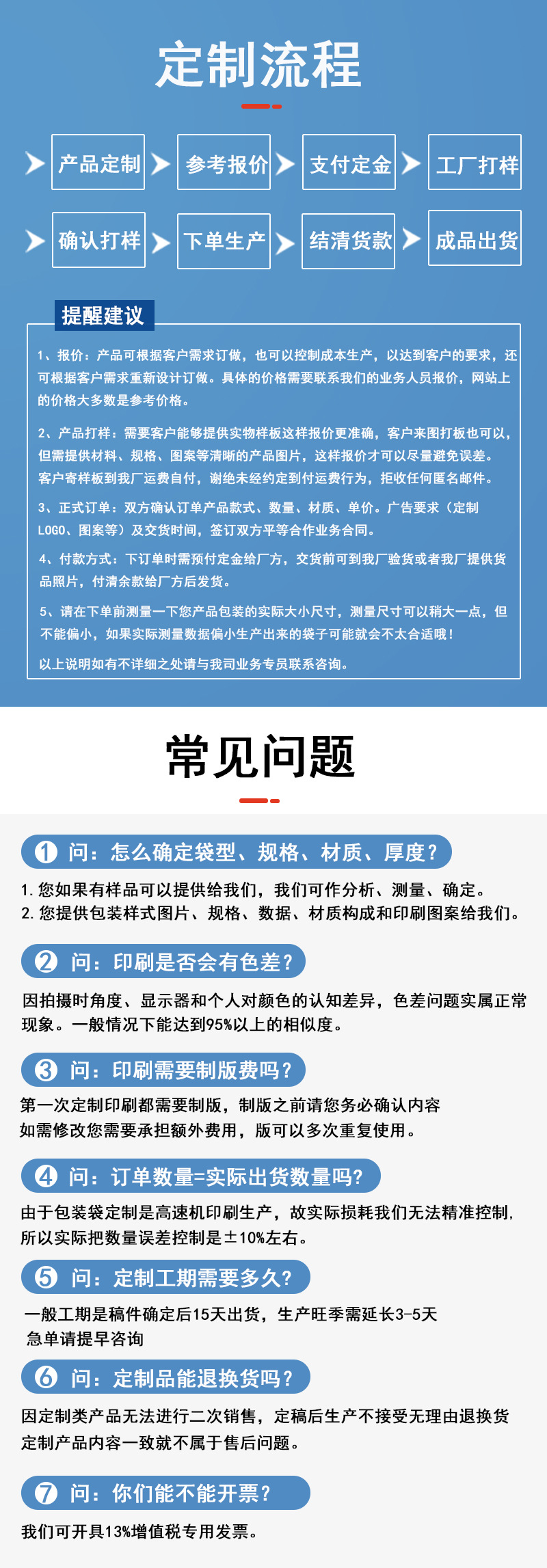 定制流程

产品定制
参考报价
支付定金
工厂打样
确认打样
下单生产
结清货款
成品出货

提醒建议

1、报价：产品可根据客户需求订做，也可以控制成本生产，以达到客户的要求，还可根据客户需求重新设计订做。具体的价格需要联系我们的业务人员报价，网站上的价格大多数是参考价格。

2、产品打样：需要客户能够提供实物样板这样报价更准确，客户来图打板也可以，但需提供材料、规格、图案等清晰的产品图片，这样报价才可以尽量避免误差。客户寄样板到我厂运费自付，谢绝未经约定到付运费行为，拒收任何匿名邮件。

3、正式订单：双方确认订单产品款式、数量、材质、单价。广告要求（定制LOGO、图案等）及交货时间，签订双方平等合作业务合同。

4、付款方式：下订单时需预付定金给厂方，交货前可到我厂验货或者我厂提供货品照片，付清余款给厂方后发货。

5、请在下单前测量一下您产品包装的实际大小尺寸，测量尺寸可以稍大一点，但不能偏小，如果实际测量数据偏小生产出来的袋子可能就会不太合适哦！

以上说明如有不详细之处请与我司业务专员联系咨询。

常见问题

1 问：怎么确定袋型、规格、材质、厚度？
1. 您如果有样品可以提供给我们，我们可作分析、测量、确定。
2. 您提供包装样式图片、规格、数据、材质构成和印刷图案给我们。

2 问：印刷是否会有色差？
因拍摄时角度、显示器和个人对颜色的认知差异，色差问题实属正常现象。一般情况下能达到95%以上的相似度。

3 问：印刷需要制版费吗？
第一次定制印刷都需要制版，制版之前请您务必确认内容
如需修改您需要承担额外费用，版可以多次重复使用。

4 问：订单数量=实际出货数量吗?
由于包装袋定制是高速机印刷生产，故实际损耗我们无法精准控制，所以实际把数量误差控制是±10%左右。

5 问：定制工期需要多久？
一般工期是稿件确定后15天出货，生产旺季需延长3-5天
急单请提早咨询

6 问：定制品能退换货吗？
因定制类产品无法进行二次销售，定稿后生产不接受无理由退换货
定制产品内容一致就不属于售后问题。

7 问：你们能不能开票？
我们可开具13%增值税专用发票。